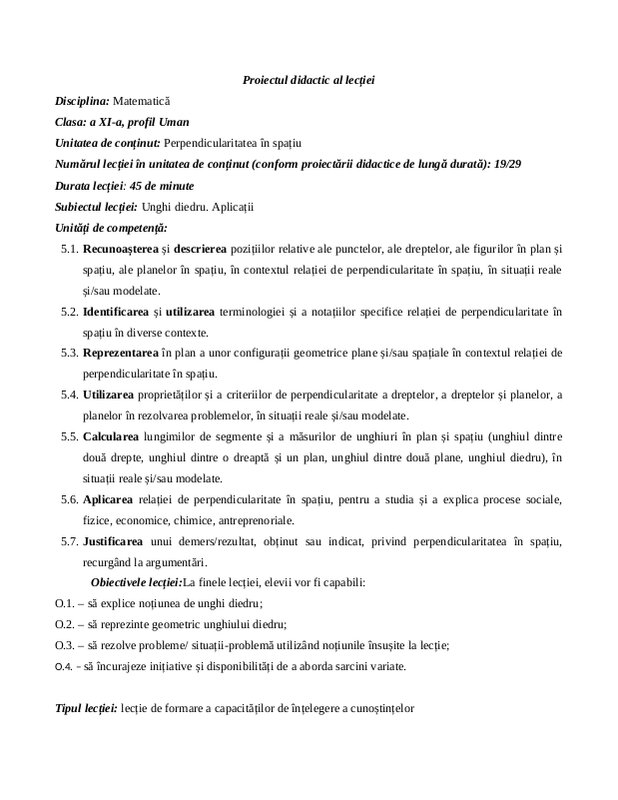 Proiectul didactic al lecției

Disciplina: Matematică

Clasa: a XI-a, profil Uman

Unitatea de conținut: Perpendicularitatea în spațiu

Numărul lecției în unitatea de conținut (conform proiectării didactice de lungă durată): 19/29

Durata lecției: 45 de minute

Subiectul lecției: Unghi diedru. Aplicații

Unități de competență:

5.1. Recunoașterea și descrierea pozițiilor relative ale punctelor, ale dreptelor, ale figurilor în plan și spațiu, ale planelor în spațiu, în contextul relației de perpendicularitate în spațiu, în situații reale și/sau modelate.

5.2. Identificarea și utilizarea terminologiei și a notațiilor specifice relației de perpendicularitate în spațiu în diverse contexte.

5.3. Reprezentarea în plan a unor configurații geometrice plane și/sau spațiale în contextul relației de perpendicularitate în spațiu.

5.4. Utilizarea proprietăților și a criteriilor de perpendicularitate a dreptelor, a dreptelor și planelor, a planelor în rezolvarea problemelor, în situații reale și/sau modelate.

5.5. Calcularea lungimilor de segmente și a măsurilor de unghiuri în plan și spațiu (unghiul dintre două drepte, unghiul dintre o dreaptă și un plan, unghiul dintre două plane, unghiul diedru), în situații reale și/sau modelate.

5.6. Aplicarea relației de perpendicularitate în spațiu, pentru a studia și a explica procese sociale, fizice, economice, chimice, antreprenoriale.

5.7. Justificarea unui demers/rezultat, obținut sau indicat, privind perpendicularitatea în spațiu, recurgând la argumentări.

Obiectivele lecției:La finele lecției, elevii vor fi capabili:

O.1. – să explice noțiunea de unghi diedru;

O.2. – să reprezinte geometric unghiului diedru;

O.3. – să rezolve probleme/ situații-problemă utilizând noțiunile însușite la lecție;

O.4. - să încurajeze inițiative și disponibilități de a aborda sarcini variate.

Tipul lecției: lecție de formare a capacităților de înțelegere a cunoștințelor